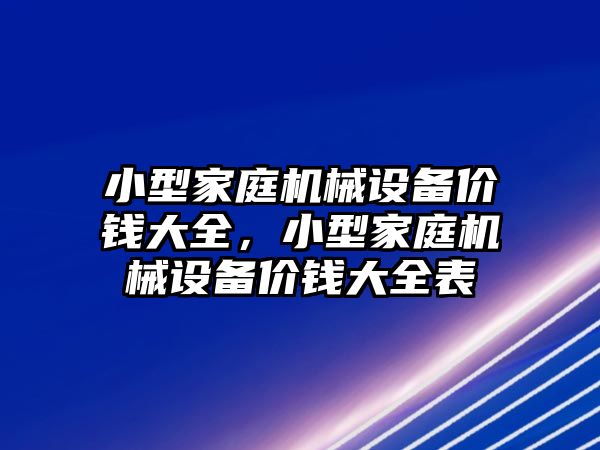 小型家庭机械设备价钱大全，小型家庭机械设备价钱大全表